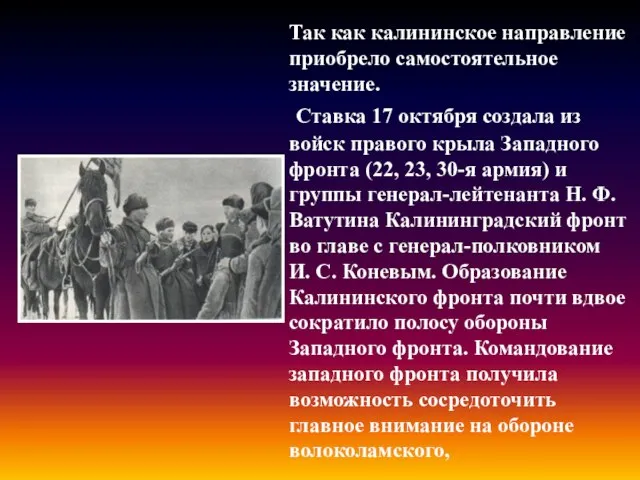 Так как калининское направление приобрело самостоятельное значение.

Ставка 17 октября создала из войск правого крыла Западного фронта (22, 23, 30-я армия) и группы генерал-лейтенанта Н. Ф. Ватутина Калининградский фронт во главе с генерал-полковником И. С. Коневым. Образование Калининского фронта почти вдвое сократило полосу обороны Западного фронта. Командование западного фронта получила возможность сосредоточить главное внимание на обороне волоколамского,